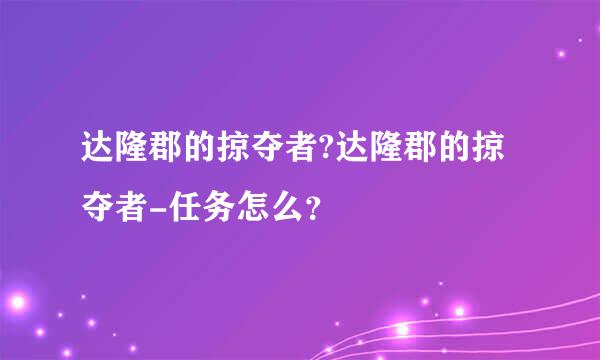 达隆郡的掠夺者?达隆郡的掠夺者-任务怎么?